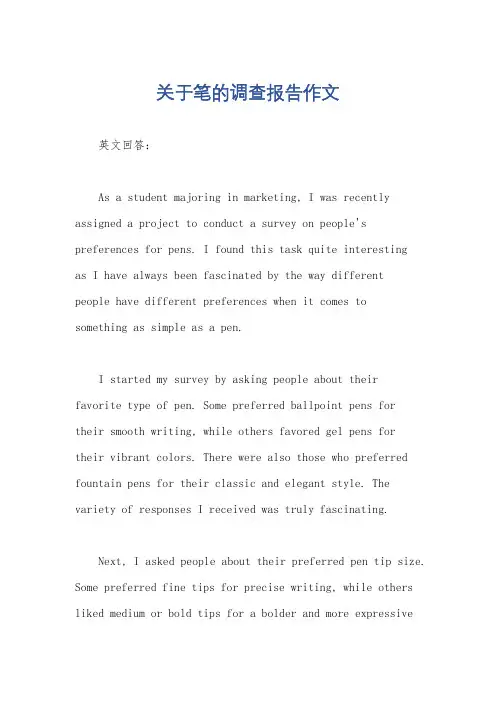 关于笔的调查报告作文

英文回答：

As a student majoring in marketing, I was recently assigned a project to conduct a survey on people's preferences for pens. I found this task quite interesting as I have always been fascinated by the way different people have different preferences when it comes to something as simple as a pen.

I started my survey by asking people about their favorite type of pen. Some preferred ballpoint pens for their smooth writing, while others favored gel pens for their vibrant colors. There were also those who preferred fountain pens for their classic and elegant style. The variety of responses I received was truly fascinating.

Next, I asked people about their preferred pen tip size. Some preferred fine tips for precise writing, while others liked medium or bold tips for a bolder and more expressive